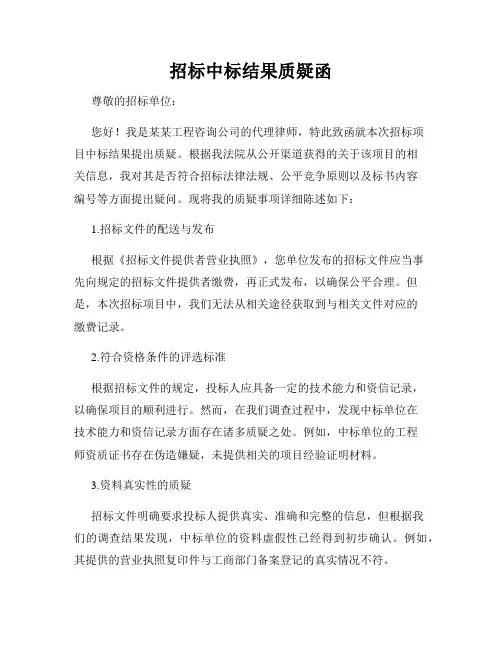 招标中标结果质疑函

尊敬的招标单位：

您好！我是某某工程咨询公司的代理律师，特此致函就本次招标项目中标结果提出质疑。根据我法院从公开渠道获得的关于该项目的相关信息，我对其是否符合招标法律法规、公平竞争原则以及标书内容编号等方面提出疑问。现将我的质疑事项详细陈述如下：

1.招标文件的配送与发布

根据《招标文件提供者营业执照》，您单位发布的招标文件应当事先向规定的招标文件提供者缴费，再正式发布，以确保公平合理。但是，本次招标项目中，我们无法从相关途径获取到与相关文件对应的缴费记录。

2.符合资格条件的评选标准

根据招标文件的规定，投标人应具备一定的技术能力和资信记录，以确保项目的顺利进行。然而，在我们调查过程中，发现中标单位在技术能力和资信记录方面存在诸多质疑之处。例如，中标单位的工程师资质证书存在伪造嫌疑，未提供相关的项目经验证明材料。

3.资料真实性的质疑

招标文件明确要求投标人提供真实、准确和完整的信息，但根据我们的调查结果发现，中标单位的资料虚假性已经得到初步确认。例如，其提供的营业执照复印件与工商部门备案登记的真实情况不符。